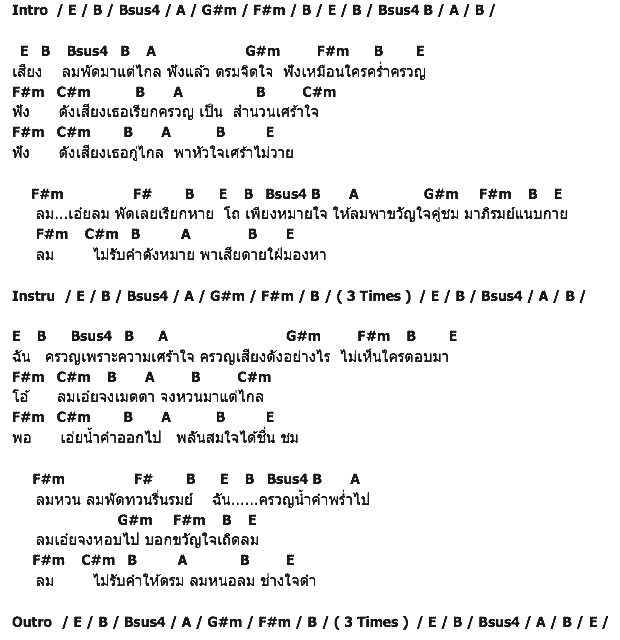 Intro / E / B / Bsus4 / A / G#m / F#m / B / E / B / Bsus4 B / A / B /

E B Bsus4 B A G#m F#m B E
เสียง ลมพัดมาแต่ไกล ฟังแล้ว ตรมจิตใจ ฟังเหมือนใครคร่ำครวญ
F#m C#m B A B C#m
ฟัง ดังเสียงเธอเรียกครวญ เป็น สำนวนเศร้าใจ
F#m C#m B A B E
ฟัง ดังเสียงเธอกู่ไกล พาหัวใจเศร้าไม่วาย

F#m F# B E B Bsus4 B A G#m F#m B E
ลม...เอ่ยลม พัดเลยเรียกหาย โถ เพียงหมายใจ ให้ลมพาขวัญใจคู่ชม มาภิรมย์แนบกาย
F#m C#m B A B E
ลม ไม่รับคำดังหมาย พาเสียดายใฝ่มองหา

Instru / E / B / Bsus4 / A / G#m / F#m / B / ( 3 Times ) / E / B / Bsus4 / A / B /

E B Bsus4 B A G#m F#m B E
ฉัน ครวญเพราะความเศร้าใจ ครวญเสียงดังอย่างไร ไม่เห็นใครตอบมา
F#m C#m B A B C#m
โอ้ ลมเอ่ยจงเมตตา จงหวนมาแต่ไกล
F#m C#m B A B E
พอ เอ่ยน้ำคำออกไป พลันสมใจได้ชื่น ชม

F#m F# B E B Bsus4 B A
ลมหวน ลมพัดทวนรื่นรมย์ ฉัน......ครวญน้ำคำพร่ำไป
G#m F#m B E
ลมเอ่ยจงหอบไป บอกขวัญใจเถิดลม
F#m C#m B A B E
ลม ไม่รับคำให้ตรม ลมหนอลม ช่างใจดำ

Outro / E / B / Bsus4 / A / G#m / F#m / B / ( 3 Times ) / E / B / Bsus4 / A / B / E /